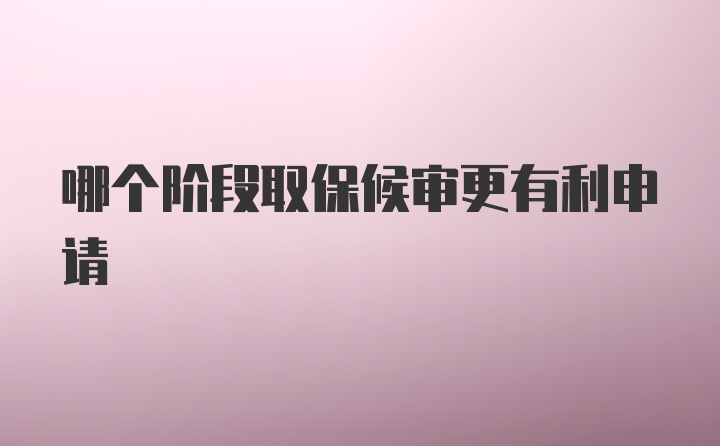 哪个阶段取保候审更有利申请